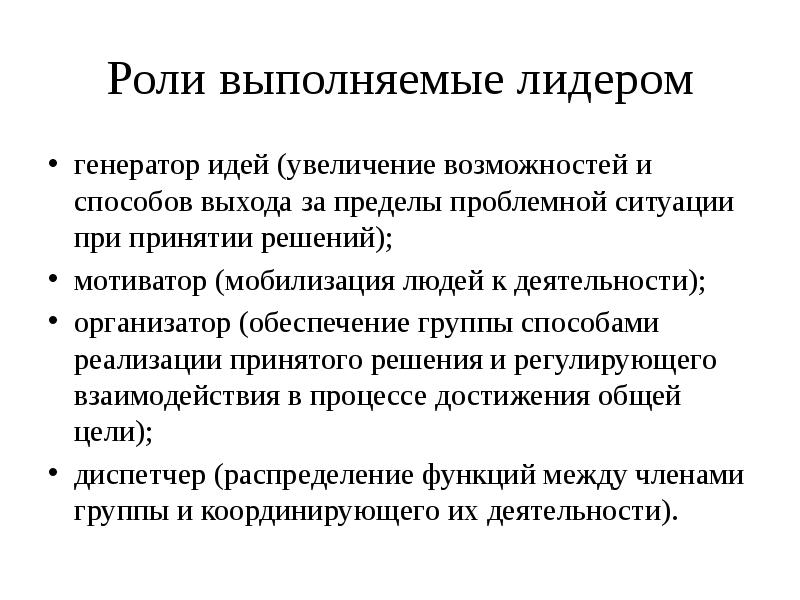 Роли выполняемые лидером

• генератор идей (увеличение возможностей и способов выхода за пределы проблемной ситуации при принятии решений);
• мотиватор (мобилизация людей к деятельности);
• организатор (обеспечение группы способами реализации принятого решения и регулирующего взаимодействия в процессе достижения общей цели);
• диспетчер (распределение функций между членами группы и координирующего их деятельности).